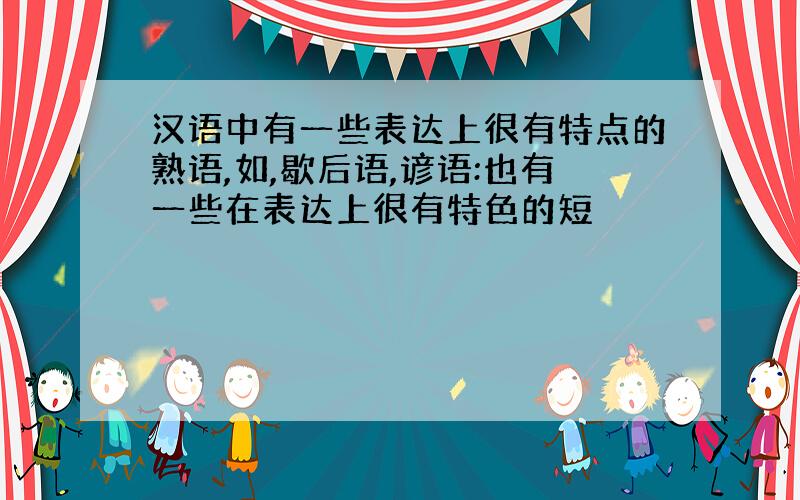 汉语中有一些表达上很有特点的熟语,如,歇后语,谚语:也有一些在表达上很有特色的短